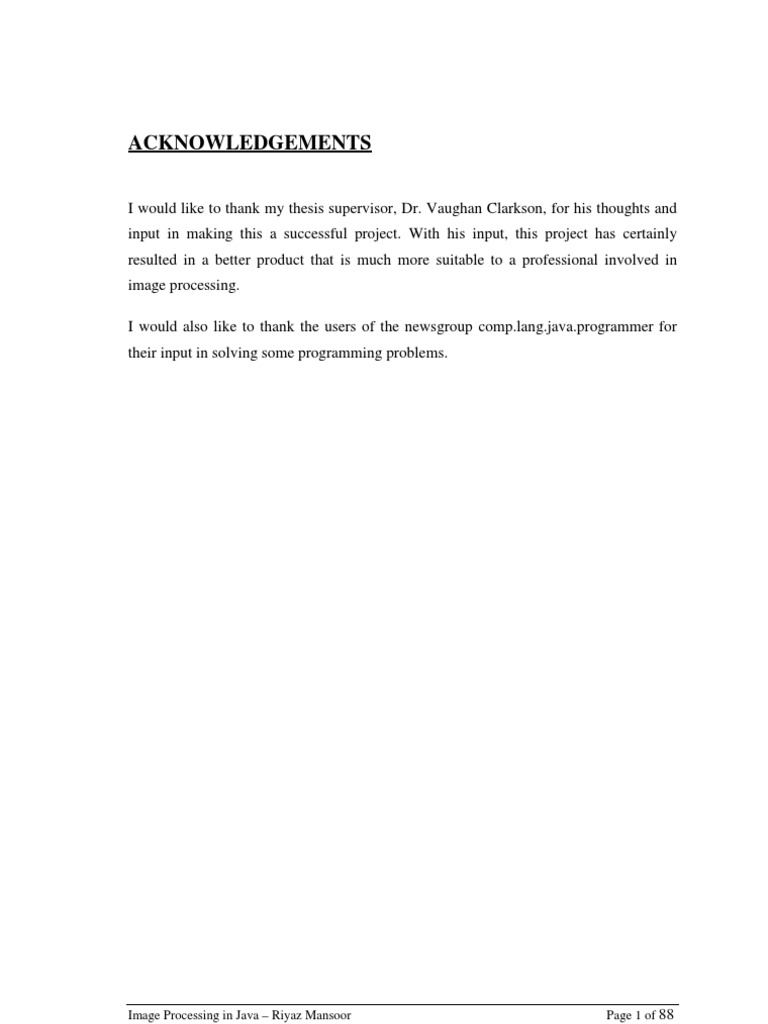 ACKNOWLEDGEMENTS

I would like to thank my thesis supervisor, Dr. Vaughan Clarkson, for his thoughts and input in making this a successful project. With his input, this project has certainly resulted in a better product that is much more suitable to a professional involved in image processing.

I would also like to thank the users of the newsgroup comp.lang.java.programmer for their input in solving some programming problems.

Image Processing in Java – Riyaz Mansoor

Page 1 of 88